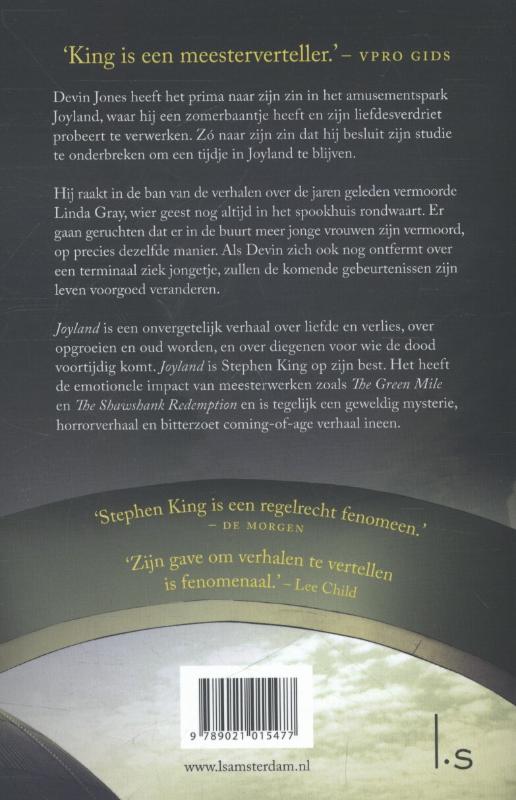 'King is een meesterverteller.' – VPRO GIDS

Devin Jones heeft het prima naar zijn zin in het amusementspark Joyland, waar hij een zomerbaantje heeft en zijn liefdesverdriet probeert te verwerken. Zó naar zijn zin dat hij besluit zijn studie te onderbreken om een tijdje in Joyland te blijven.

Hij raakt in de ban van de verhalen over de jaren geleden vermoorde Linda Gray, wier geest nog altijd in het spookhuis rondwaart. Er gaan geruchten dat er in de buurt meer jonge vrouwen zijn vermoord, op precies dezelfde manier. Als Devin zich ook nog ontfermt over een terminaal ziek jongetje, zullen de komende gebeurtenissen zijn leven voorgoed veranderen.

Joyland is een onvergetelijk verhaal over liefde en verlies, over opgroeien en oud worden, en over diegenen voor wie de dood voortijdig komt. Joyland is Stephen King op zijn best. Het heeft de emotionele impact van meesterwerken zoals The Green Mile en The Shawshank Redemption en is tegelijk een geweldig mysterie, horrorverhaal en bitterzoet coming-of-age verhaal ineen.

'Stephen King is een regelrecht fenomeen.'
– DE MORGEN

'Zijn gave om verhalen te vertellen is fenomenaal.' – Lee Child

9 789021 015477

www.lsamsterdam.nl

l.s